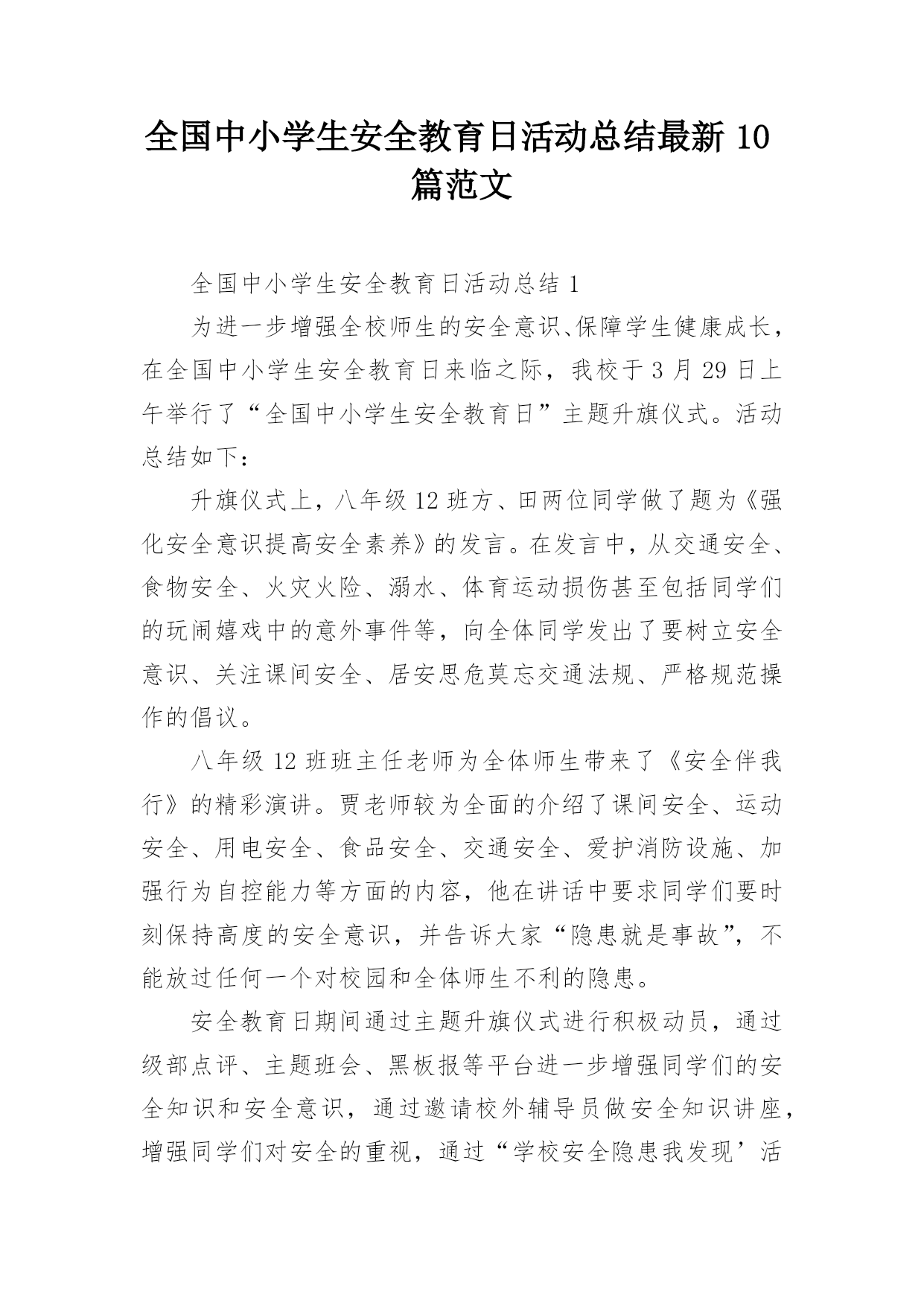 全国中小学生安全教育日活动总结最新 10 篇范文

全国中小学生安全教育日活动总结 1

为进一步增强全校师生的安全意识、保障学生健康成长，在全国中小学生安全教育日来临之际，我校于 3 月 29 日上午举行了“全国中小学生安全教育日”主题升旗仪式。活动总结如下：

升旗仪式上，八年级 12 班方、田两位同学做了题为《强化安全意识提高安全素养》的发言。在发言中，从交通安全、食物安全、火灾火险、溺水、体育运动损伤甚至包括同学们的玩闹嬉戏中的意外事件等，向全体同学发出了要树立安全意识、关注课间安全、居安思危莫忘交通法规、严格规范操作的倡议。

八年级 12 班班主任老师为全体师生带来了《安全伴我行》的精彩演讲。贾老师较为全面的介绍了课间安全、运动安全、用电安全、食品安全、交通安全、爱护消防设施、加强行为自控能力等方面的内容，他在讲话中要求同学们要时刻保持高度的安全意识，并告诉大家“隐患就是事故”，不能放过任何一个对校园和全体师生不利的隐患。

安全教育日期间通过主题升旗仪式进行积极动员，通过级部点评、主题班会、黑板报等平台进一步增强同学们的安全知识和安全意识，通过邀请校外辅导员做安全知识讲座，增强同学们对安全的重视，通过“学校安全隐患我发现’活